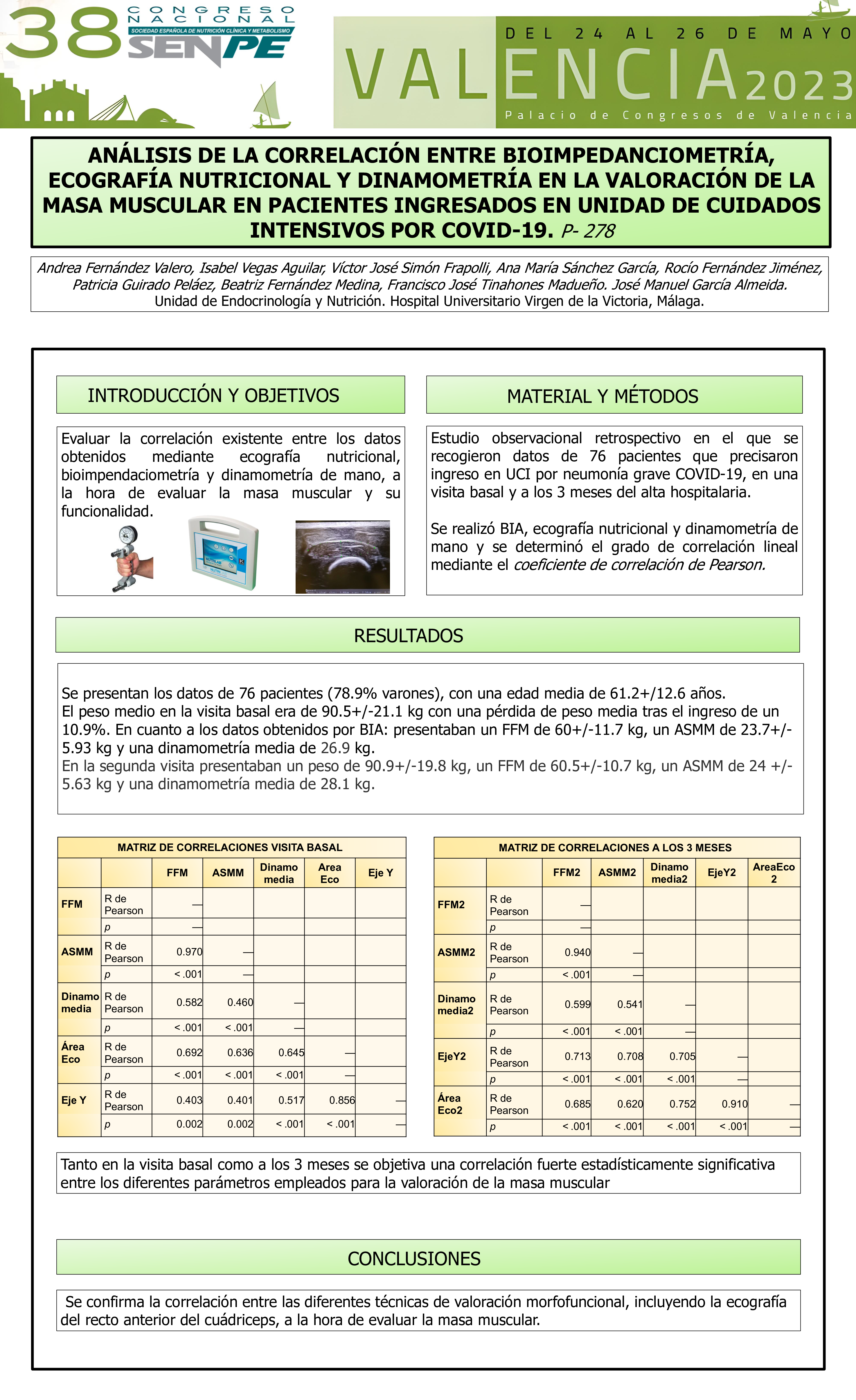 38 CONGRESO NACIONAL
SOCIEDAD ESPAÑOLA DE NUTRICIÓN CLÍNICA Y METABOLISMO
SENPE

DEL 24 AL 26 DE MAYO
VALENCIA 2023
Palacio de Congresos de Valencia

ANÁLISIS DE LA CORRELACIÓN ENTRE BIOIMPEDANCIOMETRÍA, ECOGRAFÍA NUTRICIONAL Y DINAMOMETRÍA EN LA VALORACIÓN DE LA MASA MUSCULAR EN PACIENTES INGRESADOS EN UNIDAD DE CUIDADOS INTENSIVOS POR COVID-19. P- 278

Andrea Fernández Valero, Isabel Vegas Aguilar, Víctor José Simón Frapolli, Ana María Sánchez García, Rocío Fernández Jiménez, Patricia Guirado Peláez, Beatriz Fernández Medina, Francisco José Tinahones Madueño. José Manuel García Almeida.
Unidad de Endocrinología y Nutrición. Hospital Universitario Virgen de la Victoria, Málaga.

INTRODUCCIÓN Y OBJETIVOS

Evaluar la correlación existente entre los datos obtenidos mediante ecografía nutricional, bioimpendaciometría y dinamometría de mano, a la hora de evaluar la masa muscular y su funcionalidad.

MATERIAL Y MÉTODOS

Estudio observacional retrospectivo en el que se recogieron datos de 76 pacientes que precisaron ingreso en UCI por neumonía grave COVID-19, en una visita basal y a los 3 meses del alta hospitalaria.

Se realizó BIA, ecografía nutricional y dinamometría de mano y se determinó el grado de correlación lineal mediante el coeficiente de correlación de Pearson.

RESULTADOS

Se presentan los datos de 76 pacientes (78.9% varones), con una edad media de 61.2+/12.6 años.
El peso medio en la visita basal era de 90.5+/-21.1 kg con una pérdida de peso media tras el ingreso de un 10.9%. En cuanto a los datos obtenidos por BIA: presentaban un FFM de 60+/-11.7 kg, un ASMM de 23.7+/-5.93 kg y una dinamometría media de 26.9 kg.
En la segunda visita presentaban un peso de 90.9+/-19.8 kg, un FFM de 60.5+/-10.7 kg, un ASMM de 24 +/-5.63 kg y una dinamometría media de 28.1 kg.

MATRIZ DE CORRELACIONES VISITA BASAL

| | | FFM | ASMM | Dinamo media | Area Eco | Eje Y |
|---|---|---|---|---|---|---|
| FFM | R de Pearson | — | | | | |
| | p | — | | | | |
| ASMM | R de Pearson | 0.970 | — | | | |
| | p | < .001 | — | | | |
| Dinamo media | R de Pearson | 0.582 | 0.460 | — | | |
| | p | < .001 | < .001 | — | | |
| Área Eco | R de Pearson | 0.692 | 0.636 | 0.645 | — | |
| | p | < .001 | < .001 | < .001 | — | |
| Eje Y | R de Pearson | 0.403 | 0.401 | 0.517 | 0.856 | — |
| | p | 0.002 | 0.002 | < .001 | < .001 | — |

MATRIZ DE CORRELACIONES A LOS 3 MESES

| | | FFM2 | ASMM2 | Dinamo media2 | EjeY2 | AreaEco 2 |
|---|---|---|---|---|---|---|
| FFM2 | R de Pearson | — | | | | |
| | p | — | | | | |
| ASMM2 | R de Pearson | 0.940 | — | | | |
| | p | < .001 | — | | | |
| Dinamo media2 | R de Pearson | 0.599 | 0.541 | — | | |
| | p | < .001 | < .001 | — | | |
| EjeY2 | R de Pearson | 0.713 | 0.708 | 0.705 | — | |
| | p | < .001 | < .001 | < .001 | — | |
| Área Eco2 | R de Pearson | 0.685 | 0.620 | 0.752 | 0.910 | — |
| | p | < .001 | < .001 | < .001 | < .001 | — |

Tanto en la visita basal como a los 3 meses se objetiva una correlación fuerte estadísticamente significativa entre los diferentes parámetros empleados para la valoración de la masa muscular

CONCLUSIONES

Se confirma la correlación entre las diferentes técnicas de valoración morfofuncional, incluyendo la ecografía del recto anterior del cuádriceps, a la hora de evaluar la masa muscular.